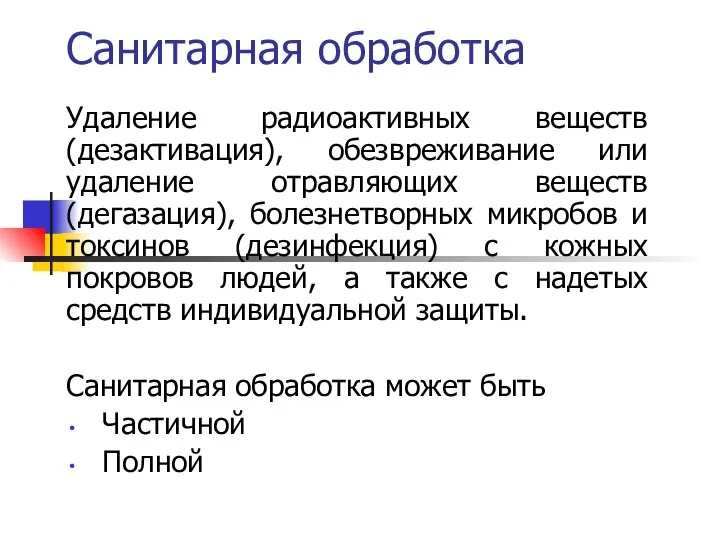 Санитарная обработка

Удаление радиоактивных веществ (дезактивация), обезвреживание или удаление отравляющих веществ (дегазация), болезнетворных микробов и токсинов (дезинфекция) с кожных покровов людей, а также с надетых средств индивидуальной защиты.

Санитарная обработка может быть
• Частичной
• Полной